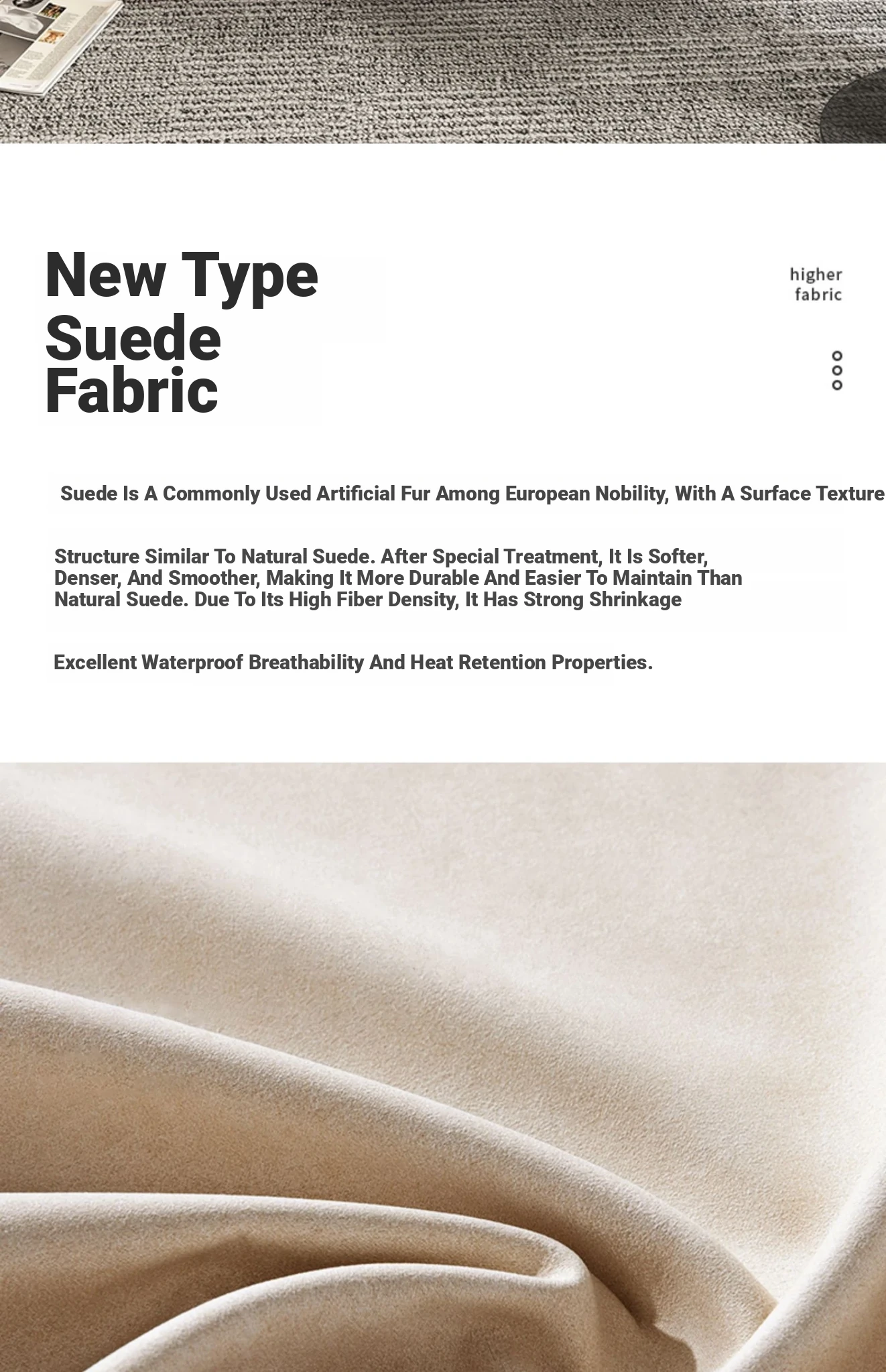 New Type
Suede
Fabric

higher
fabric

Suede Is A Commonly Used Artificial Fur Among European Nobility, With A Surface Texture

Structure Similar To Natural Suede. After Special Treatment, It Is Softer, Denser, And Smoother, Making It More Durable And Easier To Maintain Than Natural Suede. Due To Its High Fiber Density, It Has Strong Shrinkage

Excellent Waterproof Breathability And Heat Retention Properties.